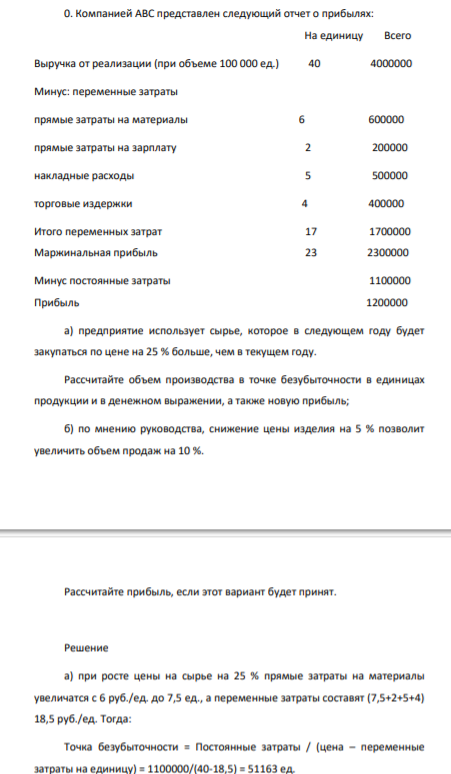 0. Компанией АВС представлен следующий отчет о прибылях:

| | На единицу | Всего |
|---|---|---|
| Выручка от реализации (при объеме 100 000 ед.) | 40 | 4000000 |
| Минус: переменные затраты | | |
| прямые затраты на материалы | 6 | 600000 |
| прямые затраты на зарплату | 2 | 200000 |
| накладные расходы | 5 | 500000 |
| торговые издержки | 4 | 400000 |
| Итого переменных затрат | 17 | 1700000 |
| Маржинальная прибыль | 23 | 2300000 |
| Минус постоянные затраты | | 1100000 |
| Прибыль | | 1200000 |

а) предприятие использует сырье, которое в следующем году будет закупаться по цене на 25 % больше, чем в текущем году.

Рассчитайте объем производства в точке безубыточности в единицах продукции и в денежном выражении, а также новую прибыль;

б) по мнению руководства, снижение цены изделия на 5 % позволит увеличить объем продаж на 10 %.

Рассчитайте прибыль, если этот вариант будет принят.

Решение

а) при росте цены на сырье на 25 % прямые затраты на материалы увеличатся с 6 руб./ед. до 7,5 ед., а переменные затраты составят (7,5+2+5+4) 18,5 руб./ед. Тогда:

Точка безубыточности = Постоянные затраты / (цена – переменные затраты на единицу) = 1100000/(40-18,5) = 51163 ед.